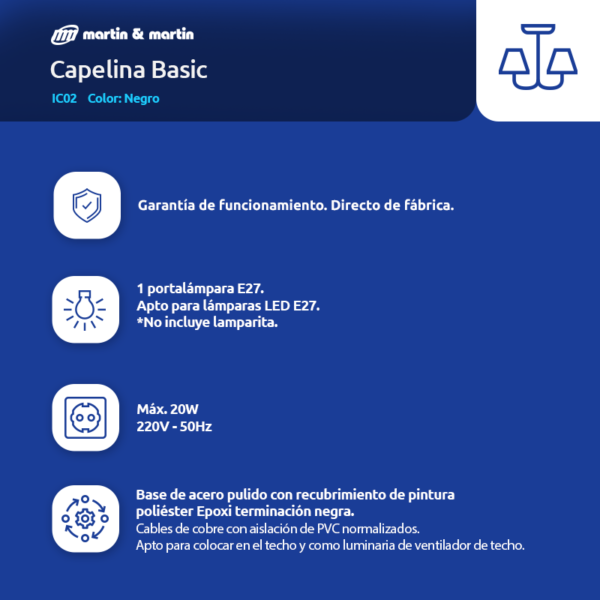 martin & martin

Capelina Basic

IC02 Color: Negro

Garantía de funcionamiento. Directo de fábrica.

1 portalámpara E27.
Apto para lámparas LED E27.
*No incluye lamparita.

Máx. 20W
220V - 50Hz

Base de acero pulido con recubrimiento de pintura poliéster Epoxi terminación negra.
Cables de cobre con aislación de PVC normalizados.
Apto para colocar en el techo y como luminaria de ventilador de techo.